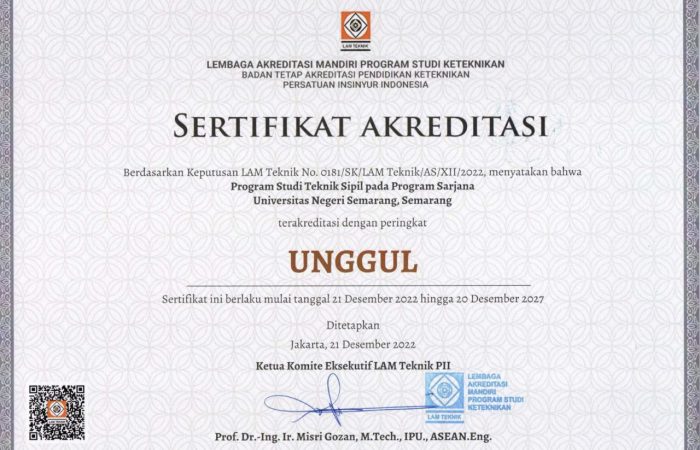 LAM TEKNIK

LEMBAGA AKREDITASI MANDIRI PROGRAM STUDI KETEKNIKAN
BADAN TETAP AKREDITASI PENDIDIKAN KETEKNIKAN
PERSATUAN INSINYUR INDONESIA

SERTIFIKAT AKREDITASI

Berdasarkan Keputusan LAM Teknik No. 0181/SK/LAM Teknik/AS/XII/2022, menyatakan bahwa
Program Studi Teknik Sipil pada Program Sarjana
Universitas Negeri Semarang, Semarang

terakreditasi dengan peringkat

UNGGUL

Sertifikat ini berlaku mulai tanggal 21 Desember 2022 hingga 20 Desember 2027

Ditetapkan
Jakarta, 21 Desember 2022

Ketua Komite Eksekutif LAM Teknik PII

LEMBAGA AKREDITASI MANDIRI PROGRAM STUDI KETEKNIKAN
LAM TEKNIK

Prof. Dr.-Ing. Ir. Misri Gozan, M.Tech., IPU., ASEAN.Eng.